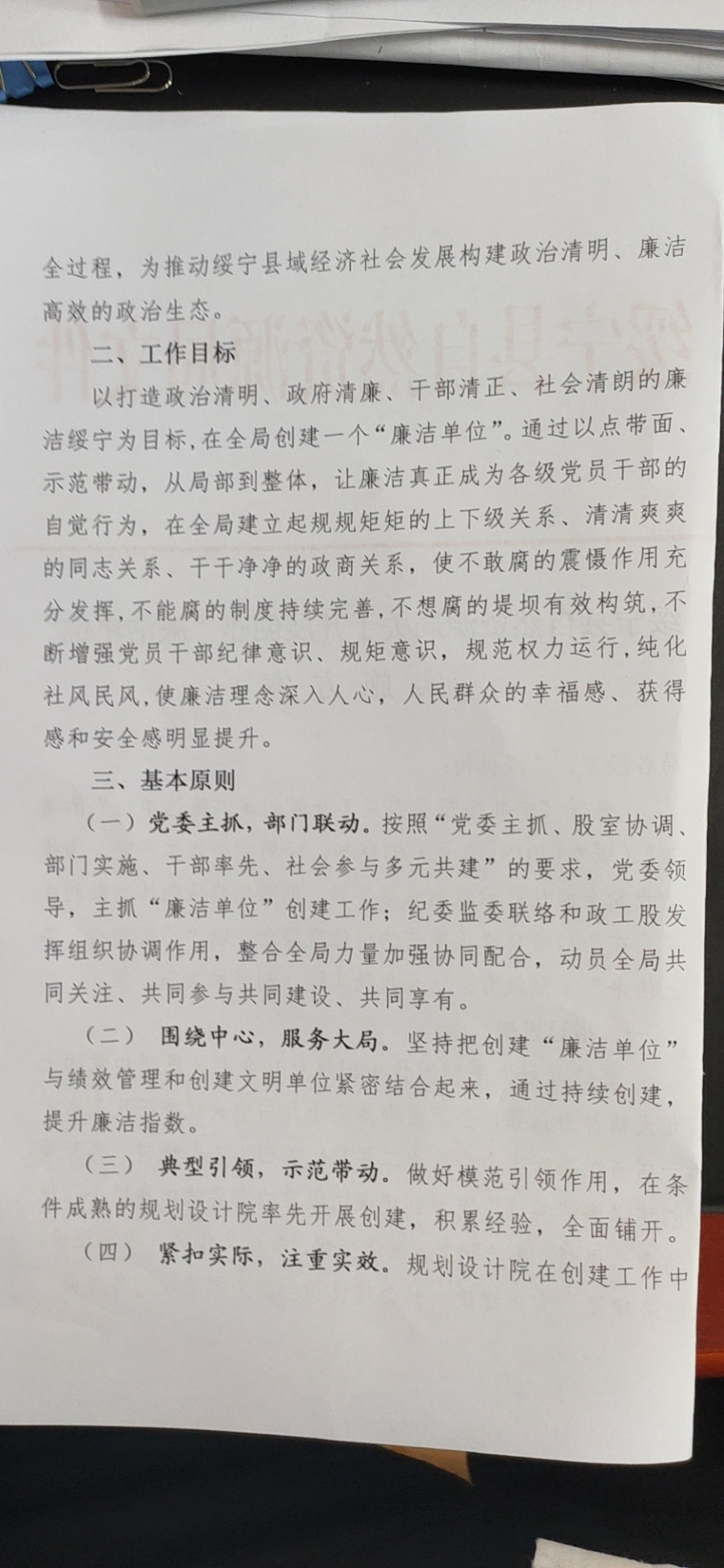 全过程，为推动绥宁县域经济社会发展构建政治清明、廉洁高效的政治生态。

二、工作目标

以打造政治清明、政府清廉、干部清正、社会清朗的廉洁绥宁为目标，在全局创建一个“廉洁单位”。通过以点带面、示范带动，从局部到整体，让廉洁真正成为各级党员干部的自觉行为，在全局建立起规规矩矩的上下级关系、清清爽爽的同志关系、干干净净的政商关系，使不敢腐的震慑作用充分发挥，不能腐的制度持续完善，不想腐的堤坝有效构筑，不断增强党员干部纪律意识、规矩意识，规范权力运行，纯化社风民风，使廉洁理念深入人心，人民群众的幸福感、获得感和安全感明显提升。

三、基本原则

（一）党委主抓，部门联动。按照“党委主抓、股室协调、部门实施、干部率先、社会参与多元共建”的要求，党委领导，主抓“廉洁单位”创建工作；纪委监委联络和政工股发挥组织协调作用，整合全局力量加强协同配合，动员全局共同关注、共同参与共同建设、共同享有。

（二）围绕中心，服务大局。坚持把创建“廉洁单位”与绩效管理和创建文明单位紧密结合起来，通过持续创建，提升廉洁指数。

（三）典型引领，示范带动。做好模范引领作用，在条件成熟的规划设计院率先开展创建，积累经验，全面铺开。

（四）紧扣实际，注重实效。规划设计院在创建工作中